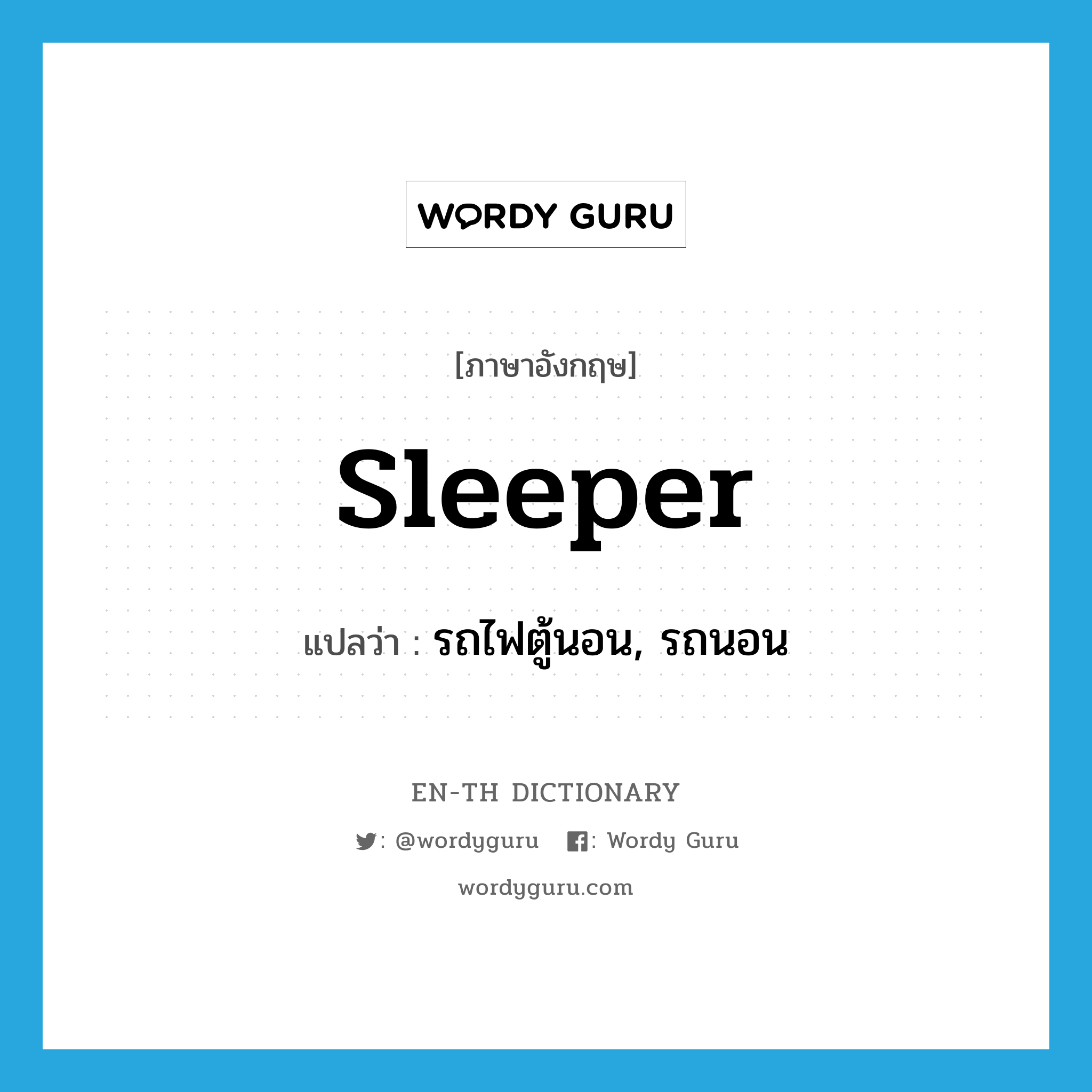 WORDY GURU

[ภาษาอังกฤษ]

sleeper

แปลว่า : รถไฟตู้นอน, รถนอน

EN-TH DICTIONARY

: @wordyguru : Wordy Guru

wordyguru.com